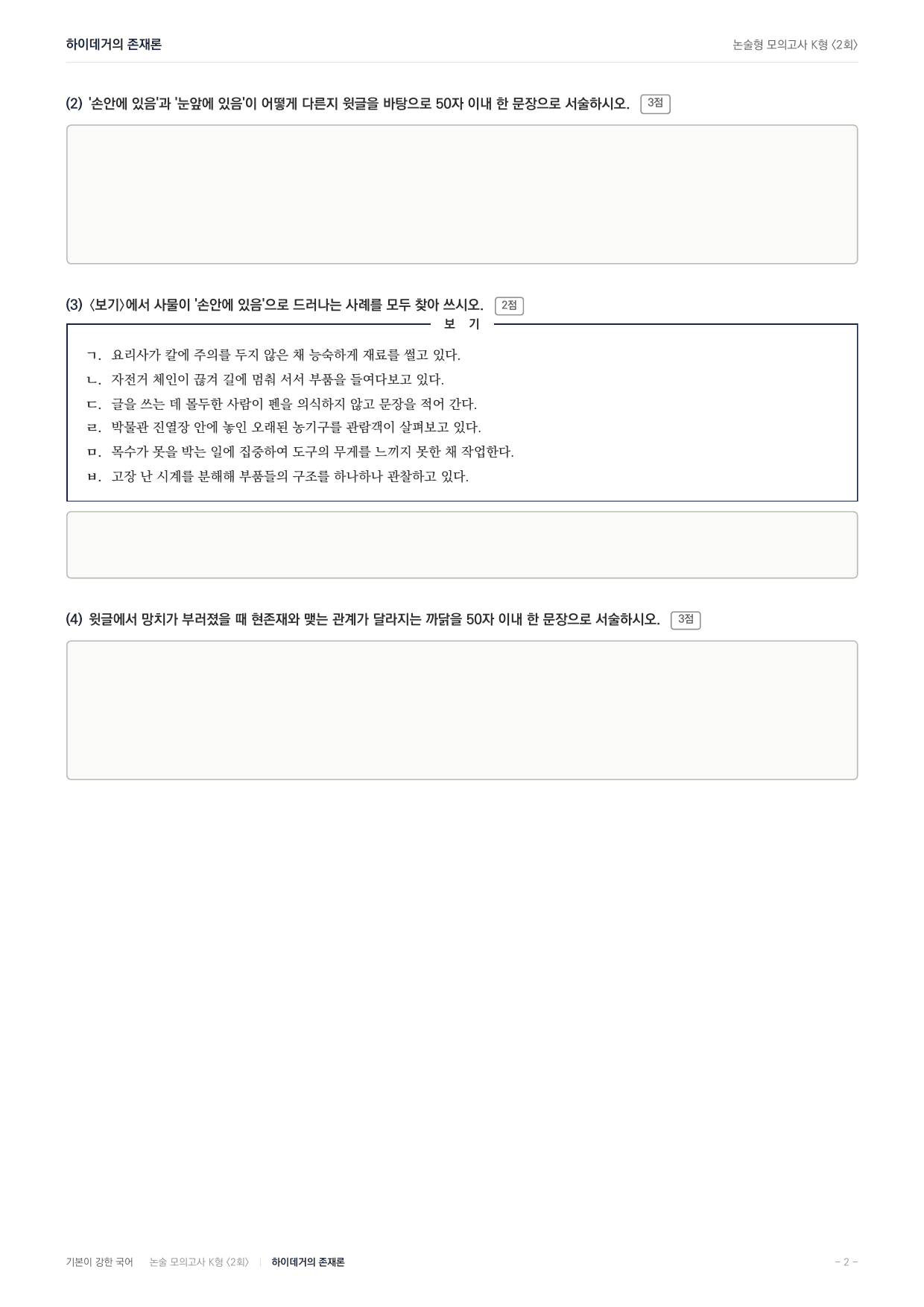 하이데거의 존재론

논술형 모의고사 K형 〈2회〉

(2) '손안에 있음'과 '눈앞에 있음'이 어떻게 다른지 윗글을 바탕으로 50자 이내 한 문장으로 서술하시오. 3점

(3) 〈보기〉에서 사물이 '손안에 있음'으로 드러나는 사례를 모두 찾아 쓰시오. 2점

보 기

ㄱ. 요리사가 칼에 주의를 두지 않은 채 능숙하게 재료를 썰고 있다.
ㄴ. 자전거 체인이 끊겨 길에 멈춰 서서 부품을 들여다보고 있다.
ㄷ. 글을 쓰는 데 몰두한 사람이 펜을 의식하지 않고 문장을 적어 간다.
ㄹ. 박물관 진열장 안에 놓인 오래된 농기구를 관람객이 살펴보고 있다.
ㅁ. 목수가 못을 박는 일에 집중하여 도구의 무게를 느끼지 못한 채 작업한다.
ㅂ. 고장 난 시계를 분해해 부품들의 구조를 하나하나 관찰하고 있다.

(4) 윗글에서 망치가 부러졌을 때 현존재와 맺는 관계가 달라지는 까닭을 50자 이내 한 문장으로 서술하시오. 3점

기본이 강한 국어 논술 모의고사 K형 〈2회〉 | 하이데거의 존재론

– 2 –